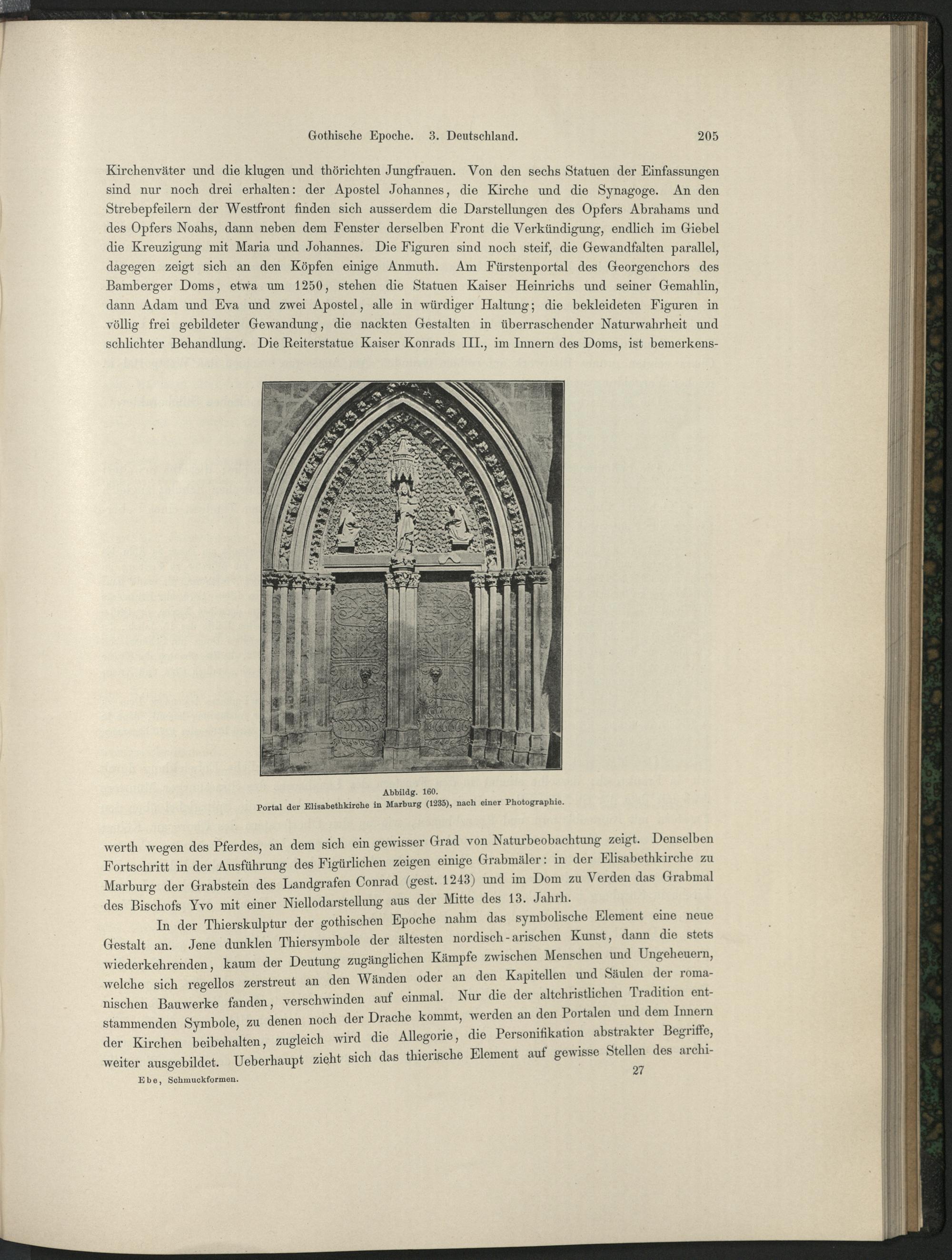 Gothische Epoche. 3. Deutschland. 205

Kirchenväter und die klugen und thörichten Jungfrauen. Von den sechs Statuen der Einfassungen sind nur noch drei erhalten: der Apostel Johannes, die Kirche und die Synagoge. An den Strebepfeilern der Westfront finden sich ausserdem die Darstellungen des Opfers Abrahams und des Opfers Noahs, dann neben dem Fenster derselben Front die Verkündigung, endlich im Giebel die Kreuzigung mit Maria und Johannes. Die Figuren sind noch steif, die Gewandfalten parallel, dagegen zeigt sich an den Köpfen einige Anmuth. Am Fürstenportal des Georgenchors des Bamberger Doms, etwa um 1250, stehen die Statuen Kaiser Heinrichs und seiner Gemahlin, dann Adam und Eva und zwei Apostel, alle in würdiger Haltung; die bekleideten Figuren in völlig frei gebildeter Gewandung, die nackten Gestalten in überraschender Naturwahrheit und schlichter Behandlung. Die Reiterstatue Kaiser Konrads III., im Innern des Doms, ist bemerkenswerth wegen des Pferdes, an dem sich ein gewisser Grad von Naturbeobachtung zeigt. Denselben Fortschritt in der Ausführung des Figürlichen zeigen einige Grabmäler: in der Elisabethkirche zu Marburg der Grabstein des Landgrafen Conrad (gest. 1243) und im Dom zu Verden das Grabmal des Bischofs Yvo mit einer Niellodarstellung aus der Mitte des 13. Jahrh.

Abbildg. 160.
Portal der Elisabethkirche in Marburg (1235), nach einer Photographie.

In der Thierskulptur der gothischen Epoche nahm das symbolische Element eine neue Gestalt an. Jene dunklen Thiersymbole der ältesten nordisch-arischen Kunst, dann die stets wiederkehrenden, kaum der Deutung zugänglichen Kämpfe zwischen Menschen und Ungeheuern, welche sich regellos zerstreut an den Wänden oder an den Kapitellen und Säulen der romanischen Bauwerke fanden, verschwinden auf einmal. Nur die der altchristlichen Tradition entstammenden Symbole, zu denen noch der Drache kommt, werden an den Portalen und dem Innern der Kirchen beibehalten, zugleich wird die Allegorie, die Personifikation abstrakter Begriffe, weiter ausgebildet. Ueberhaupt zieht sich das thierische Element auf gewisse Stellen des archi-

Ebe, Schmuckformen. 27